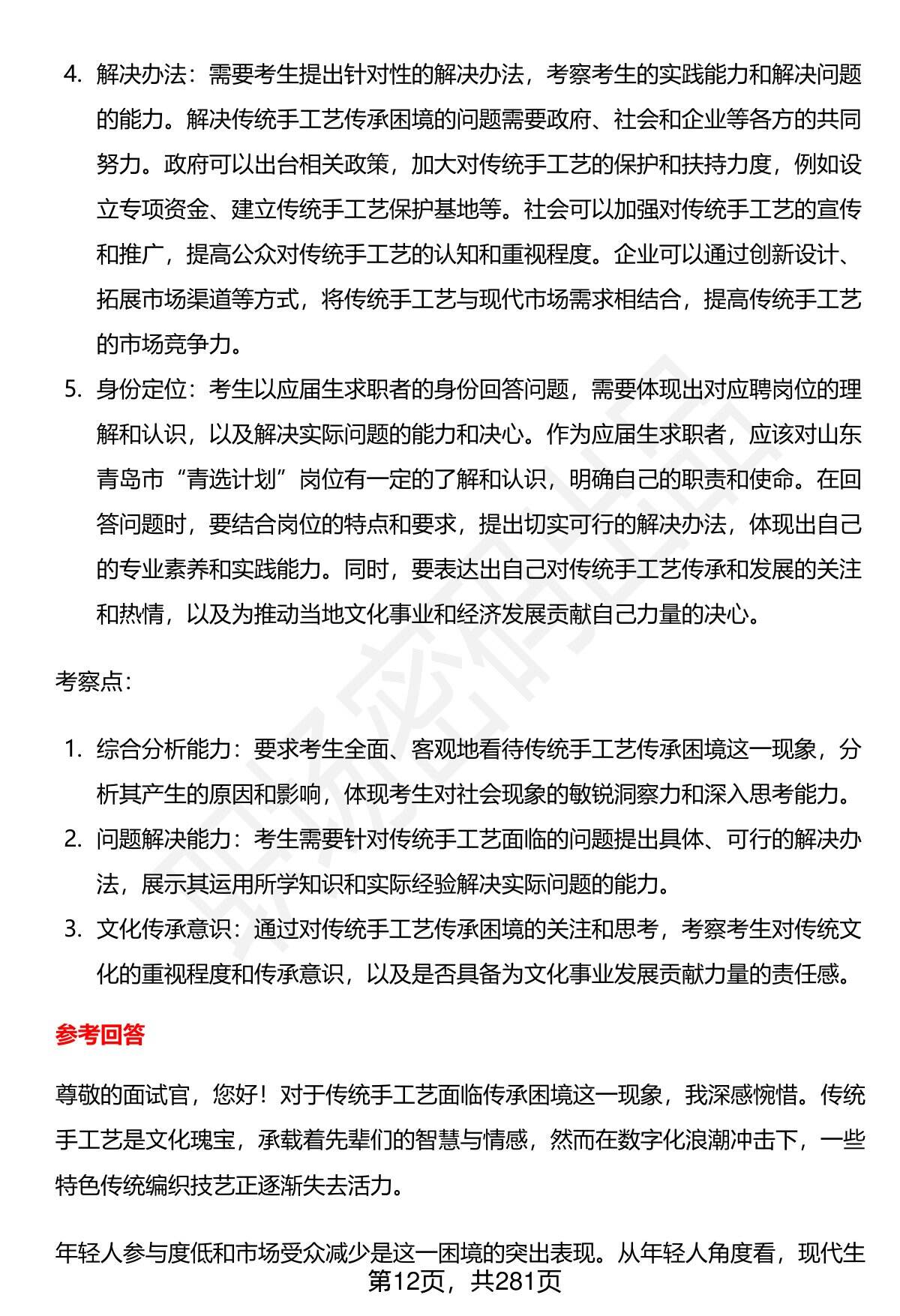 4. 解决办法：需要考生提出针对性的解决办法，考察考生的实践能力和解决问题的能力。解决传统手工艺传承困境的问题需要政府、社会和企业等各方的共同努力。政府可以出台相关政策，加大对传统手工艺的保护和扶持力度，例如设立专项资金、建立传统手工艺保护基地等。社会可以加强对传统手工艺的宣传和推广，提高公众对传统手工艺的认知和重视程度。企业可以通过创新设计、拓展市场渠道等方式，将传统手工艺与现代市场需求相结合，提高传统手工艺的市场竞争力。

5. 身份定位：考生以应届生求职者的身份回答问题，需要体现出对应聘岗位的理解和认识，以及解决实际问题的能力和决心。作为应届生求职者，应该对山东青岛市“青选计划”岗位有一定的了解和认识，明确自己的职责和使命。在回答问题时，要结合岗位的特点和要求，提出切实可行的解决办法，体现出自己的专业素养和实践能力。同时，要表达出自己对传统手工艺传承和发展的关注和热情，以及为推动当地文化事业和经济发展贡献自己力量的决心。

考察点：

1. 综合分析能力：要求考生全面、客观地看待传统手工艺传承困境这一现象，分析其产生的原因和影响，体现考生对社会现象的敏锐洞察力和深入思考能力。

2. 问题解决能力：考生需要针对传统手工艺面临的问题提出具体、可行的解决办法，展示其运用所学知识和实际经验解决实际问题的能力。

3. 文化传承意识：通过对传统手工艺传承困境的关注和思考，考察考生对传统文化的重视程度和传承意识，以及是否具备为文化事业发展贡献力量的责任感。

参考回答

尊敬的面试官，您好！对于传统手工艺面临传承困境这一现象，我深感惋惜。传统手工艺是文化瑰宝，承载着先辈们的智慧与情感，然而在数字化浪潮冲击下，一些特色传统编织技艺正逐渐失去活力。

年轻人参与度低和市场受众减少是这一困境的突出表现。从年轻人角度看，现代生

第12页，共281页